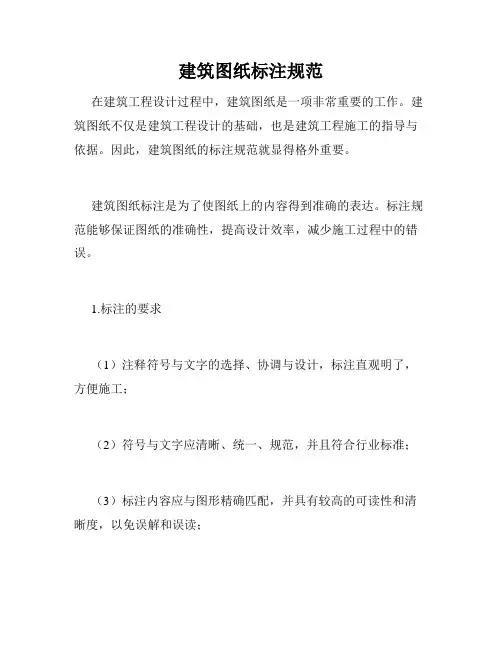 建筑图纸标注规范

在建筑工程设计过程中，建筑图纸是一项非常重要的工作。建筑图纸不仅是建筑工程设计的基础，也是建筑工程施工的指导与依据。因此，建筑图纸的标注规范就显得格外重要。

建筑图纸标注是为了使图纸上的内容得到准确的表达。标注规范能够保证图纸的准确性，提高设计效率，减少施工过程中的错误。

1.标注的要求

（1）注释符号与文字的选择、协调与设计，标注直观明了，方便施工；

（2）符号与文字应清晰、统一、规范，并且符合行业标准；

（3）标注内容应与图形精确匹配，并具有较高的可读性和清晰度，以免误解和误读；